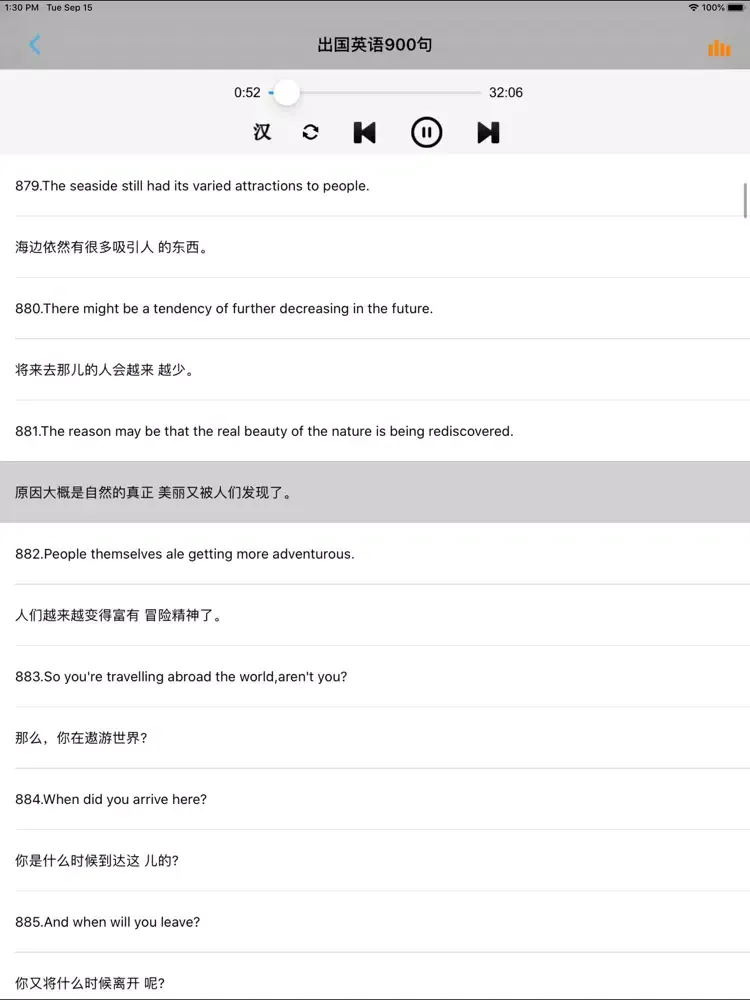 1:30 PM Tue Sep 15
100%

出国英语900句

0:52
32:06

汉

879.The seaside still had its varied attractions to people.

海边依然有很多吸引人 的东西。

880.There might be a tendency of further decreasing in the future.

将来去那儿的人会越来 越少。

881.The reason may be that the real beauty of the nature is being rediscovered.

原因大概是自然的真正 美丽又被人们发现了。

882.People themselves ale getting more adventurous.

人们越来越变得富有 冒险精神了。

883.So you're travelling abroad the world,aren't you?

那么，你在遨游世界?

884.When did you arrive here?

你是什么时候到达这 儿的?

885.And when will you leave?

你又将什么时候离开 呢?